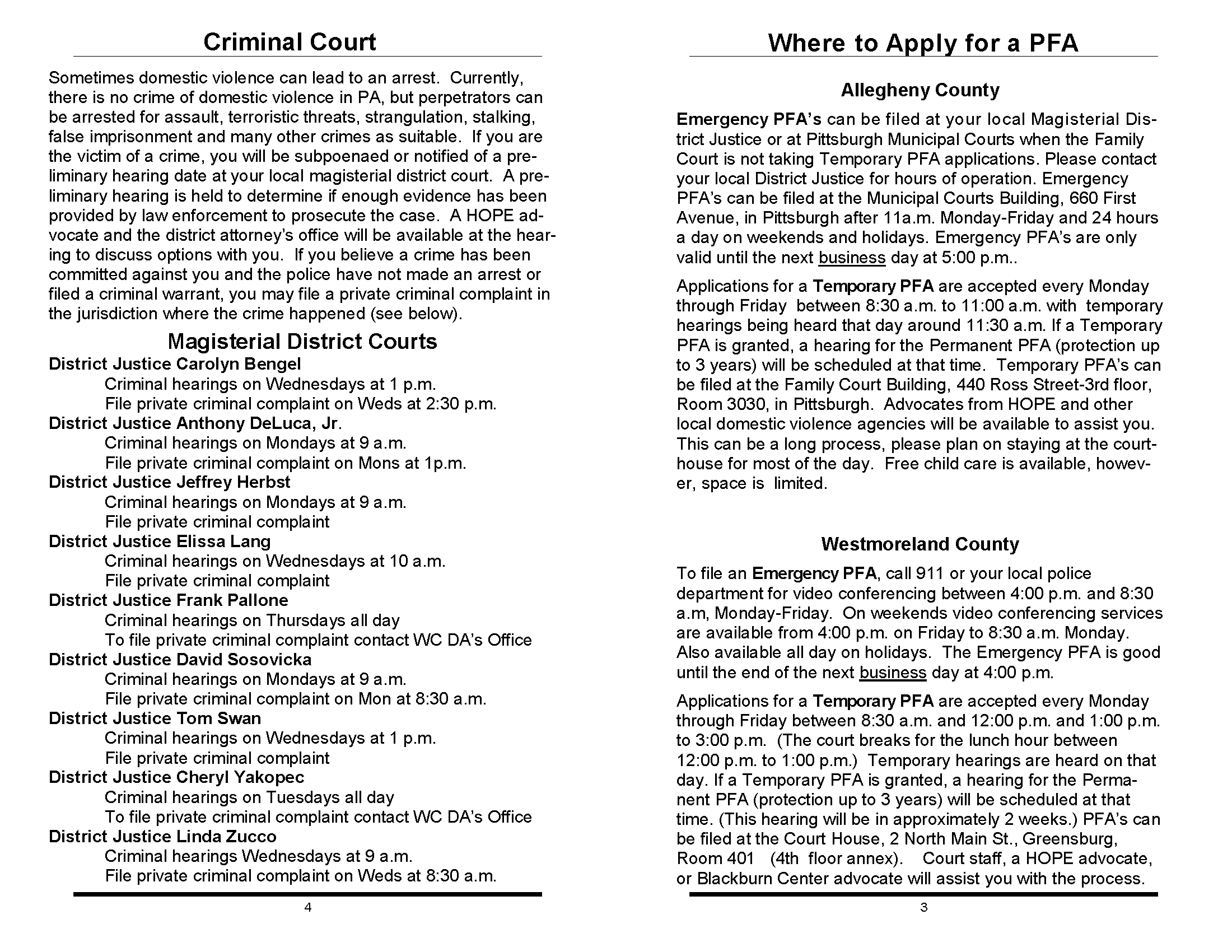 Criminal Court

Sometimes domestic violence can lead to an arrest. Currently, there is no crime of domestic violence in PA, but perpetrators can be arrested for assault, terroristic threats, strangulation, stalking, false imprisonment and many other crimes as suitable. If you are the victim of a crime, you will be subpoenaed or notified of a preliminary hearing date at your local magisterial district court. A preliminary hearing is held to determine if enough evidence has been provided by law enforcement to prosecute the case. A HOPE advocate and the district attorney's office will be available at the hearing to discuss options with you. If you believe a crime has been committed against you and the police have not made an arrest or filed a criminal warrant, you may file a private criminal complaint in the jurisdiction where the crime happened (see below).

Magisterial District Courts

District Justice Carolyn Bengel
Criminal hearings on Wednesdays at 1 p.m.
File private criminal complaint on Weds at 2:30 p.m.
District Justice Anthony DeLuca, Jr.
Criminal hearings on Mondays at 9 a.m.
File private criminal complaint on Mons at 1p.m.
District Justice Jeffrey Herbst
Criminal hearings on Mondays at 9 a.m.
File private criminal complaint
District Justice Elissa Lang
Criminal hearings on Wednesdays at 10 a.m.
File private criminal complaint
District Justice Frank Pallone
Criminal hearings on Thursdays all day
To file private criminal complaint contact WC DA's Office
District Justice David Sosovicka
Criminal hearings on Mondays at 9 a.m.
File private criminal complaint on Mon at 8:30 a.m.
District Justice Tom Swan
Criminal hearings on Wednesdays at 1 p.m.
File private criminal complaint
District Justice Cheryl Yakopec
Criminal hearings on Tuesdays all day
To file private criminal complaint contact WC DA's Office
District Justice Linda Zucco
Criminal hearings Wednesdays at 9 a.m.
File private criminal complaint on Weds at 8:30 a.m.

4

Where to Apply for a PFA

Allegheny County

Emergency PFA's can be filed at your local Magisterial District Justice or at Pittsburgh Municipal Courts when the Family Court is not taking Temporary PFA applications. Please contact your local District Justice for hours of operation. Emergency PFA's can be filed at the Municipal Courts Building, 660 First Avenue, in Pittsburgh after 11a.m. Monday-Friday and 24 hours a day on weekends and holidays. Emergency PFA's are only valid until the next business day at 5:00 p.m..

Applications for a Temporary PFA are accepted every Monday through Friday between 8:30 a.m. to 11:00 a.m. with temporary hearings being heard that day around 11:30 a.m. If a Temporary PFA is granted, a hearing for the Permanent PFA (protection up to 3 years) will be scheduled at that time. Temporary PFA's can be filed at the Family Court Building, 440 Ross Street-3rd floor, Room 3030, in Pittsburgh. Advocates from HOPE and other local domestic violence agencies will be available to assist you. This can be a long process, please plan on staying at the courthouse for most of the day. Free child care is available, however, space is limited.

Westmoreland County

To file an Emergency PFA, call 911 or your local police department for video conferencing between 4:00 p.m. and 8:30 a.m, Monday-Friday. On weekends video conferencing services are available from 4:00 p.m. on Friday to 8:30 a.m. Monday. Also available all day on holidays. The Emergency PFA is good until the end of the next business day at 4:00 p.m.

Applications for a Temporary PFA are accepted every Monday through Friday between 8:30 a.m. and 12:00 p.m. and 1:00 p.m. to 3:00 p.m. (The court breaks for the lunch hour between 12:00 p.m. to 1:00 p.m.) Temporary hearings are heard on that day. If a Temporary PFA is granted, a hearing for the Permanent PFA (protection up to 3 years) will be scheduled at that time. (This hearing will be in approximately 2 weeks.) PFA's can be filed at the Court House, 2 North Main St., Greensburg, Room 401 (4th floor annex). Court staff, a HOPE advocate, or Blackburn Center advocate will assist you with the process.

3